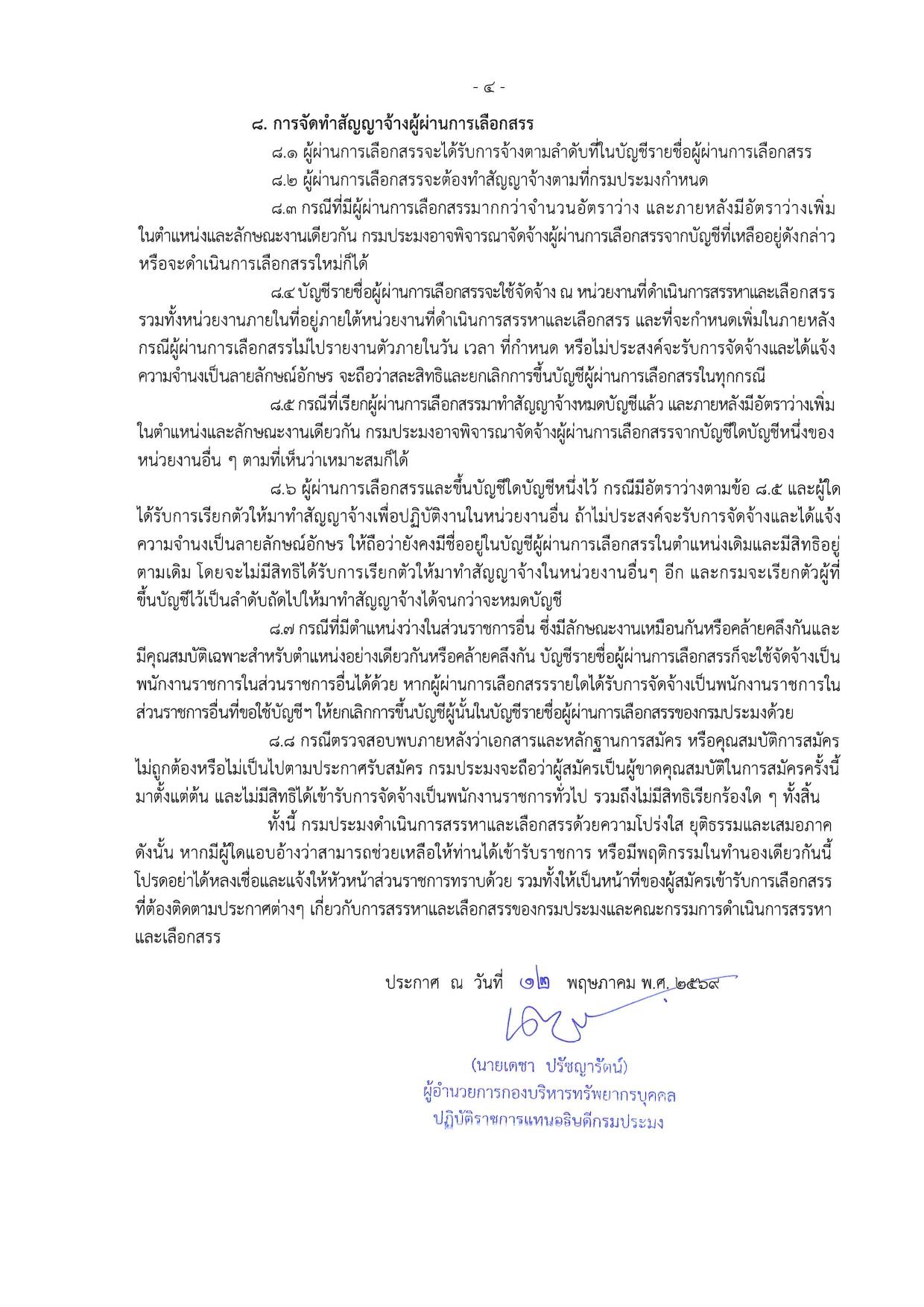 - ๔ -

๘. การจัดทำสัญญาจ้างผู้ผ่านการเลือกสรร

๘.๑ ผู้ผ่านการเลือกสรรจะได้รับการจ้างตามลำดับที่ในบัญชีรายชื่อผู้ผ่านการเลือกสรร

๘.๒ ผู้ผ่านการเลือกสรรจะต้องทำสัญญาจ้างตามที่กรมประมงกำหนด

๘.๓ กรณีที่มีผู้ผ่านการเลือกสรรมากกว่าจำนวนอัตราว่าง และภายหลังมีอัตราว่างเพิ่มในตำแหน่งและลักษณะงานเดียวกัน กรมประมงอาจพิจารณาจัดจ้างผู้ผ่านการเลือกสรรจากบัญชีที่เหลืออยู่ดังกล่าว หรือจะดำเนินการเลือกสรรใหม่ก็ได้

๘.๔ บัญชีรายชื่อผู้ผ่านการเลือกสรรจะใช้จัดจ้าง ณ หน่วยงานที่ดำเนินการสรรหาและเลือกสรร รวมทั้งหน่วยงานภายในที่อยู่ภายใต้หน่วยงานที่ดำเนินการสรรหาและเลือกสรร และที่จะกำหนดเพิ่มในภายหลัง กรณีผู้ผ่านการเลือกสรรไม่ไปรายงานตัวภายในวัน เวลา ที่กำหนด หรือไม่ประสงค์จะรับการจัดจ้างและได้แจ้งความจำนงเป็นลายลักษณ์อักษร จะถือว่าสละสิทธิและยกเลิกการขึ้นบัญชีผู้ผ่านการเลือกสรรในทุกกรณี

๘.๕ กรณีที่เรียกผู้ผ่านการเลือกสรรมาทำสัญญาจ้างหมดบัญชีแล้ว และภายหลังมีอัตราว่างเพิ่มในตำแหน่งและลักษณะงานเดียวกัน กรมประมงอาจพิจารณาจัดจ้างผู้ผ่านการเลือกสรรจากบัญชีใดบัญชีหนึ่งของหน่วยงานอื่น ๆ ตามที่เห็นว่าเหมาะสมก็ได้

๘.๖ ผู้ผ่านการเลือกสรรและขึ้นบัญชีใดบัญชีหนึ่งไว้ กรณีมีอัตราว่างตามข้อ ๘.๕ และผู้ใดได้รับการเรียกตัวให้มาทำสัญญาจ้างเพื่อปฏิบัติงานในหน่วยงานอื่น ถ้าไม่ประสงค์จะรับการจัดจ้างและได้แจ้งความจำนงเป็นลายลักษณ์อักษร ให้ถือว่ายังคงมีชื่ออยู่ในบัญชีผู้ผ่านการเลือกสรรในตำแหน่งเดิมและมีสิทธิอยู่ตามเดิม โดยจะไม่มีสิทธิได้รับการเรียกตัวให้มาทำสัญญาจ้างในหน่วยงานอื่นๆ อีก และกรมจะเรียกตัวผู้ที่ขึ้นบัญชีไว้เป็นลำดับถัดไปให้มาทำสัญญาจ้างได้จนกว่าจะหมดบัญชี

๘.๗ กรณีที่มีตำแหน่งว่างในส่วนราชการอื่น ซึ่งมีลักษณะงานเหมือนกันหรือคล้ายคลึงกันและมีคุณสมบัติเฉพาะสำหรับตำแหน่งอย่างเดียวกันหรือคล้ายคลึงกัน บัญชีรายชื่อผู้ผ่านการเลือกสรรก็จะใช้จัดจ้างเป็นพนักงานราชการในส่วนราชการอื่นได้ด้วย หากผู้ผ่านการเลือกสรรรายใดได้รับการจัดจ้างเป็นพนักงานราชการในส่วนราชการอื่นที่ขอใช้บัญชีฯ ให้ยกเลิกการขึ้นบัญชีผู้นั้นในบัญชีรายชื่อผู้ผ่านการเลือกสรรของกรมประมงด้วย

๘.๘ กรณีตรวจสอบพบภายหลังว่าเอกสารและหลักฐานการสมัคร หรือคุณสมบัติการสมัครไม่ถูกต้องหรือไม่เป็นไปตามประกาศรับสมัคร กรมประมงจะถือว่าผู้สมัครเป็นผู้ขาดคุณสมบัติในการสมัครครั้งนี้มาตั้งแต่ต้น และไม่มีสิทธิได้เข้ารับการจัดจ้างเป็นพนักงานราชการทั่วไป รวมถึงไม่มีสิทธิเรียกร้องใด ๆ ทั้งสิ้น

ทั้งนี้ กรมประมงดำเนินการสรรหาและเลือกสรรด้วยความโปร่งใส ยุติธรรมและเสมอภาค ดังนั้น หากมีผู้ใดแอบอ้างว่าสามารถช่วยเหลือให้ท่านได้เข้ารับราชการ หรือมีพฤติกรรมในทำนองเดียวกันนี้ โปรดอย่าได้หลงเชื่อและแจ้งให้หัวหน้าส่วนราชการทราบด้วย รวมทั้งให้เป็นหน้าที่ของผู้สมัครเข้ารับการเลือกสรรที่ต้องติดตามประกาศต่างๆ เกี่ยวกับการสรรหาและเลือกสรรของกรมประมงและคณะกรรมการดำเนินการสรรหาและเลือกสรร

ประกาศ ณ วันที่ ๑๒ พฤษภาคม พ.ศ. ๒๕๖๙

(นายเดชา ปรัชญารัตน์)
ผู้อำนวยการกองบริหารทรัพยากรบุคคล
ปฏิบัติราชการแทนอธิบดีกรมประมง